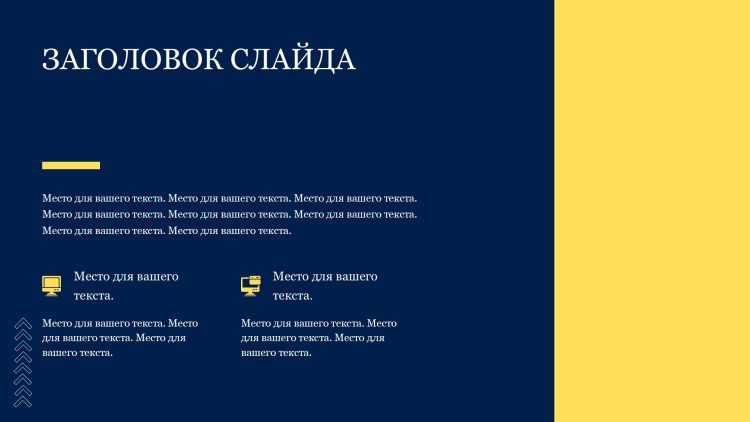 ЗАГОЛОВОК СЛАЙДА

Место для вашего текста. Место для вашего текста. Место для вашего текста. Место для вашего текста. Место для вашего текста. Место для вашего текста. Место для вашего текста. Место для вашего текста.

Место для вашего текста.

Место для вашего текста. Место для вашего текста. Место для вашего текста.

Место для вашего текста.

Место для вашего текста. Место для вашего текста. Место для вашего текста.